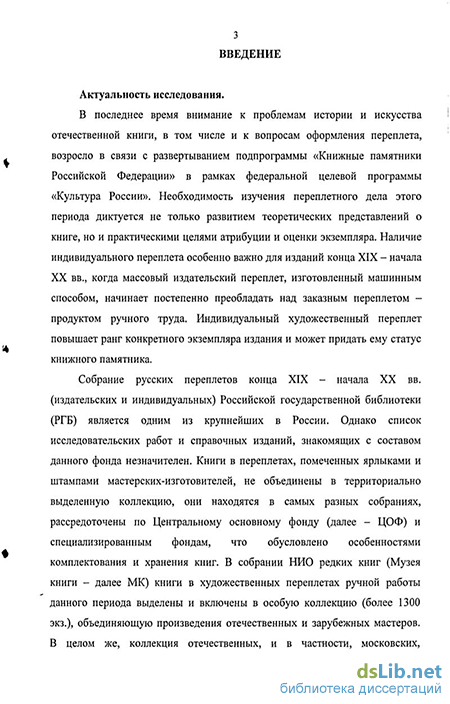 3

ВВЕДЕНИЕ

Актуальность исследования.

В последнее время внимание к проблемам истории и искусства отечественной книги, в том числе и к вопросам оформления переплета, возросло в связи с развертыванием подпрограммы «Книжные памятники Российской Федерации» в рамках федеральной целевой программы «Культура России». Необходимость изучения переплетного дела этого периода диктуется не только развитием теоретических представлений о книге, но и практическими целями атрибуции и оценки экземпляра. Наличие индивидуального переплета особенно важно для изданий конца XIX – начала XX вв., когда массовый издательский переплет, изготовленный машинным способом, начинает постепенно преобладать над заказным переплетом – продуктом ручного труда. Индивидуальный художественный переплет повышает ранг конкретного экземпляра издания и может придать ему статус книжного памятника.

Собрание русских переплетов конца XIX – начала XX вв. (издательских и индивидуальных) Российской государственной библиотеки (РГБ) является одним из крупнейших в России. Однако список исследовательских работ и справочных изданий, знакомящих с составом данного фонда незначителен. Книги в переплетах, помеченных ярлыками и штампами мастерских-изготовителей, не объединены в территориально выделенную коллекцию, они находятся в самых разных собраниях, рассредоточены по Центральному основному фонду (далее – ЦОФ) и специализированным фондам, что обусловлено особенностями комплектования и хранения книг. В собрании НИО редких книг (Музея книги – далее МК) книги в художественных переплетах ручной работы данного периода выделены и включены в особую коллекцию (более 1300 экз.), объединяющую произведения отечественных и зарубежных мастеров. В целом же, коллекция отечественных, и в частности, московских,

dsLib.net
библиотека диссертаций